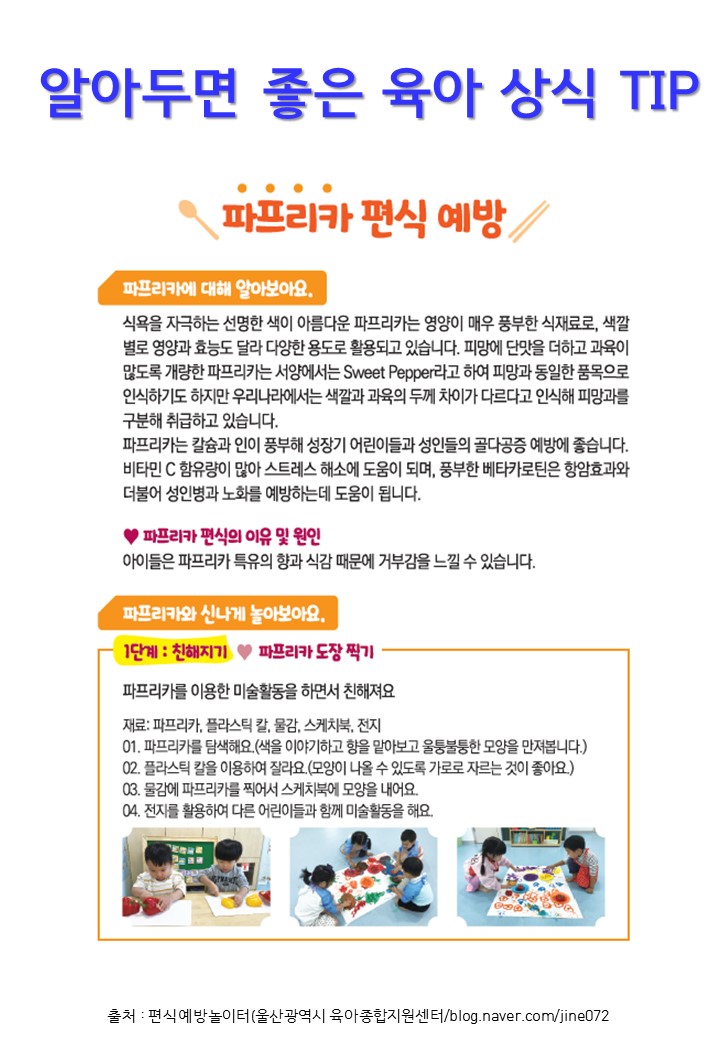 알아두면 좋은 육아 상식 TIP

파프리카 편식 예방

파프리카에 대해 알아보아요.

식욕을 자극하는 선명한 색이 아름다운 파프리카는 영양이 매우 풍부한 식재료로, 색깔별로 영양과 효능도 달라 다양한 용도로 활용되고 있습니다. 피망에 단맛을 더하고 과육이 많도록 개량한 파프리카는 서양에서는 Sweet Pepper라고 하여 피망과 동일한 품목으로 인식하기도 하지만 우리나라에서는 색깔과 과육의 두께 차이가 다르다고 인식해 피망과를 구분해 취급하고 있습니다.
파프리카는 칼슘과 인이 풍부해 성장기 어린이들과 성인들의 골다공증 예방에 좋습니다. 비타민 C 함유량이 많아 스트레스 해소에 도움이 되며, 풍부한 베타카로틴은 항암효과와 더불어 성인병과 노화를 예방하는데 도움이 됩니다.

♥ 파프리카 편식의 이유 및 원인
아이들은 파프리카 특유의 향과 식감 때문에 거부감을 느낄 수 있습니다.

파프리카와 신나게 놀아보아요.

1단계 : 친해지기 ♥ 파프리카 도장 찍기

파프리카를 이용한 미술활동을 하면서 친해져요

재료: 파프리카, 플라스틱 칼, 물감, 스케치북, 전지
01. 파프리카를 탐색해요.(색을 이야기하고 향을 맡아보고 울퉁불퉁한 모양을 만져봅니다.)
02. 플라스틱 칼을 이용하여 잘라요.(모양이 나올 수 있도록 가로로 자르는 것이 좋아요.)
03. 물감에 파프리카를 찍어서 스케치북에 모양을 내어요.
04. 전지를 활용하여 다른 어린이들과 함께 미술활동을 해요.

출처 : 편식예방놀이터(울산광역시 육아종합지원센터/blog.naver.com/jine072